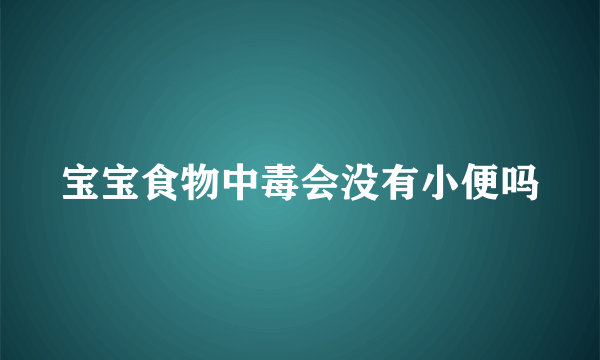 宝宝食物中毒会没有小便吗